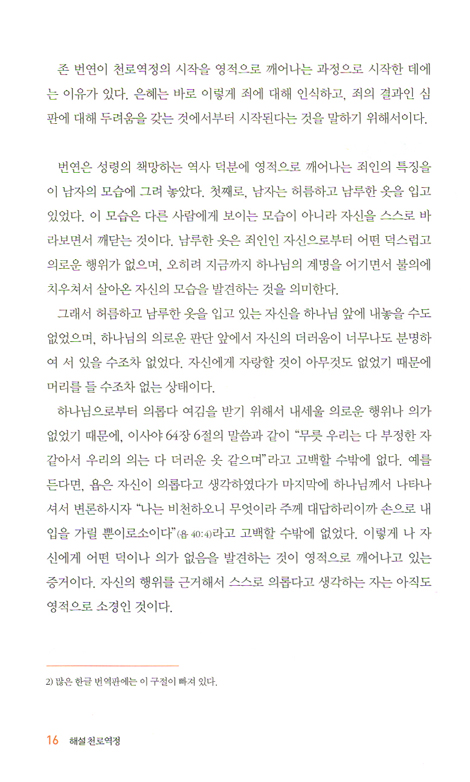 존 번연이 천로역정의 시작을 영적으로 깨어나는 과정으로 시작한 데에는 이유가 있다. 은혜는 바로 이렇게 죄에 대해 인식하고, 죄의 결과인 심판에 대해 두려움을 갖는 것에서부터 시작된다는 것을 말하기 위해서이다.

번연은 성령의 책망하는 역사 덕분에 영적으로 깨어나는 죄인의 특징을 이 남자의 모습에 그려 놓았다. 첫째로, 남자는 허름하고 남루한 옷을 입고 있었다. 이 모습은 다른 사람에게 보이는 모습이 아니라 자신을 스스로 바라보면서 깨닫는 것이다. 남루한 옷은 죄인인 자신으로부터 어떤 덕스럽고 의로운 행위가 없으며, 오히려 지금까지 하나님의 계명을 어기면서 불의에 치우쳐서 살아온 자신의 모습을 발견하는 것을 의미한다.

그래서 허름하고 남루한 옷을 입고 있는 자신을 하나님 앞에 내놓을 수도 없었으며, 하나님의 의로운 판단 앞에서 자신의 더러움이 너무나도 분명하여 서 있을 수조차 없었다. 자신에게 자랑할 것이 아무것도 없었기 때문에 머리를 들 수조차 없는 상태이다.

하나님으로부터 의롭다 여김을 받기 위해서 내세울 의로운 행위나 의가 없었기 때문에, 이사야 64장 6절의 말씀과 같이 "무릇 우리는 다 부정한 자 같아서 우리의 의는 다 더러운 옷 같으며"라고 고백할 수밖에 없다. 예를 든다면, 욥은 자신이 의롭다고 생각하였다가 마지막에 하나님께서 나타나셔서 변론하시자 "나는 비천하오니 무엇이라 주께 대답하리이까 손으로 내 입을 가릴 뿐이로소이다"(욥 40:4)라고 고백할 수밖에 없었다. 이렇게 나 자신에게 어떤 덕이나 의가 없음을 발견하는 것이 영적으로 깨어나고 있는 증거이다. 자신의 행위를 근거해서 스스로 의롭다고 생각하는 자는 아직도 영적으로 소경인 것이다.

2) 많은 한글 번역판에는 이 구절이 빠져 있다.

16 해설 천로역정